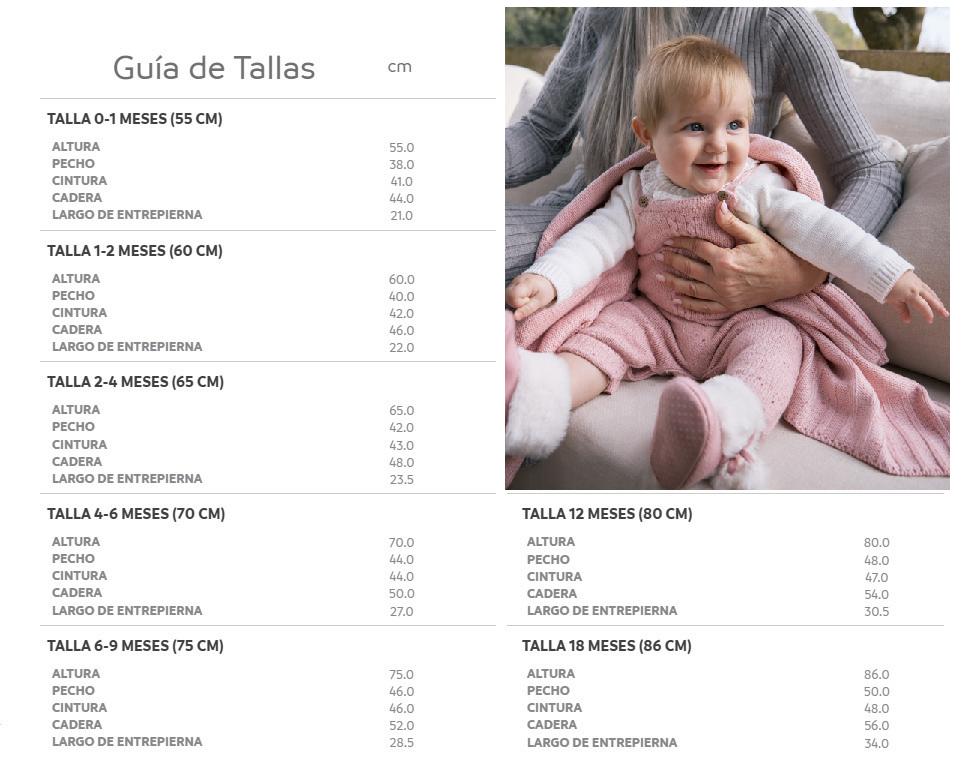 Guía de Tallas cm

TALLA 0-1 MESES (55 CM)

ALTURA 55.0
PECHO 38.0
CINTURA 41.0
CADERA 44.0
LARGO DE ENTREPIERNA 21.0

TALLA 1-2 MESES (60 CM)

ALTURA 60.0
PECHO 40.0
CINTURA 42.0
CADERA 46.0
LARGO DE ENTREPIERNA 22.0

TALLA 2-4 MESES (65 CM)

ALTURA 65.0
PECHO 42.0
CINTURA 43.0
CADERA 48.0
LARGO DE ENTREPIERNA 23.5

TALLA 4-6 MESES (70 CM)

ALTURA 70.0
PECHO 44.0
CINTURA 44.0
CADERA 50.0
LARGO DE ENTREPIERNA 27.0

TALLA 6-9 MESES (75 CM)

ALTURA 75.0
PECHO 46.0
CINTURA 46.0
CADERA 52.0
LARGO DE ENTREPIERNA 28.5

TALLA 12 MESES (80 CM)

ALTURA 80.0
PECHO 48.0
CINTURA 47.0
CADERA 54.0
LARGO DE ENTREPIERNA 30.5

TALLA 18 MESES (86 CM)

ALTURA 86.0
PECHO 50.0
CINTURA 48.0
CADERA 56.0
LARGO DE ENTREPIERNA 34.0